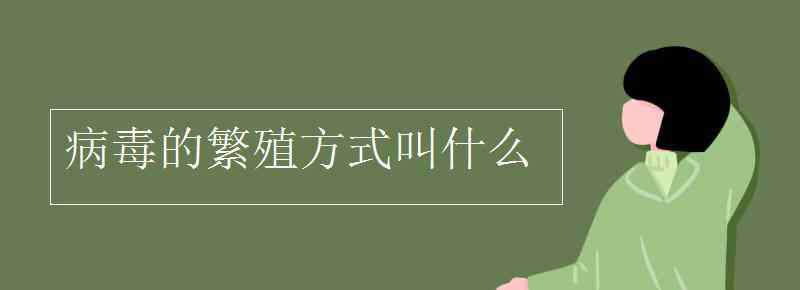 病毒的繁殖方式叫什么